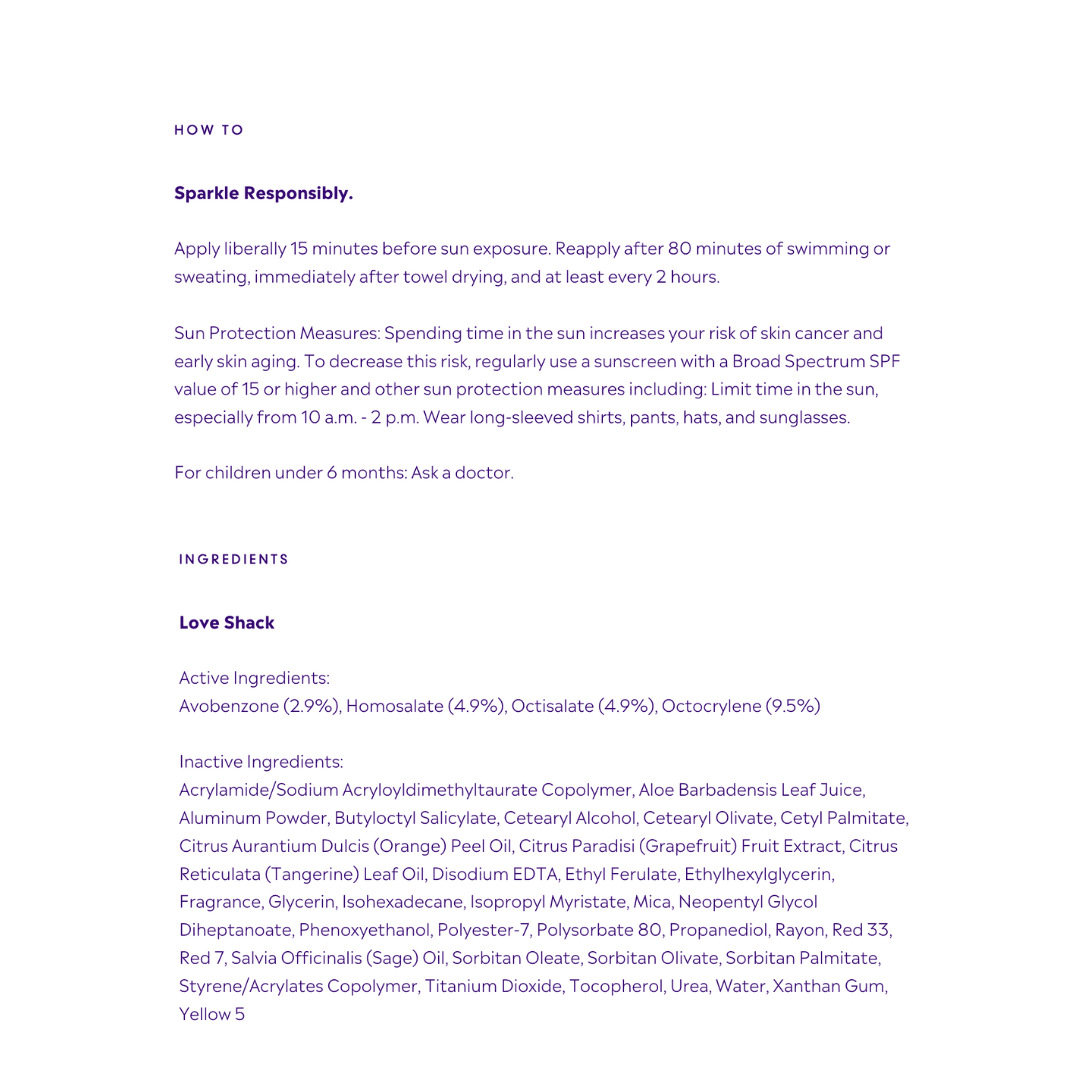 HOW TO

Sparkle Responsibly.

Apply liberally 15 minutes before sun exposure. Reapply after 80 minutes of swimming or sweating, immediately after towel drying, and at least every 2 hours.

Sun Protection Measures: Spending time in the sun increases your risk of skin cancer and early skin aging. To decrease this risk, regularly use a sunscreen with a Broad Spectrum SPF value of 15 or higher and other sun protection measures including: Limit time in the sun, especially from 10 a.m. - 2 p.m. Wear long-sleeved shirts, pants, hats, and sunglasses.

For children under 6 months: Ask a doctor.

INGREDIENTS

Love Shack

Active Ingredients:
Avobenzone (2.9%), Homosalate (4.9%), Octisalate (4.9%), Octocrylene (9.5%)

Inactive Ingredients:
Acrylamide/Sodium Acryloyldimethyltaurate Copolymer, Aloe Barbadensis Leaf Juice, Aluminum Powder, Butyloctyl Salicylate, Cetearyl Alcohol, Cetearyl Olivate, Cetyl Palmitate, Citrus Aurantium Dulcis (Orange) Peel Oil, Citrus Paradisi (Grapefruit) Fruit Extract, Citrus Reticulata (Tangerine) Leaf Oil, Disodium EDTA, Ethyl Ferulate, Ethylhexylglycerin, Fragrance, Glycerin, Isohexadecane, Isopropyl Myristate, Mica, Neopentyl Glycol Diheptanoate, Phenoxyethanol, Polyester-7, Polysorbate 80, Propanediol, Rayon, Red 33, Red 7, Salvia Officinalis (Sage) Oil, Sorbitan Oleate, Sorbitan Olivate, Sorbitan Palmitate, Styrene/Acrylates Copolymer, Titanium Dioxide, Tocopherol, Urea, Water, Xanthan Gum, Yellow 5